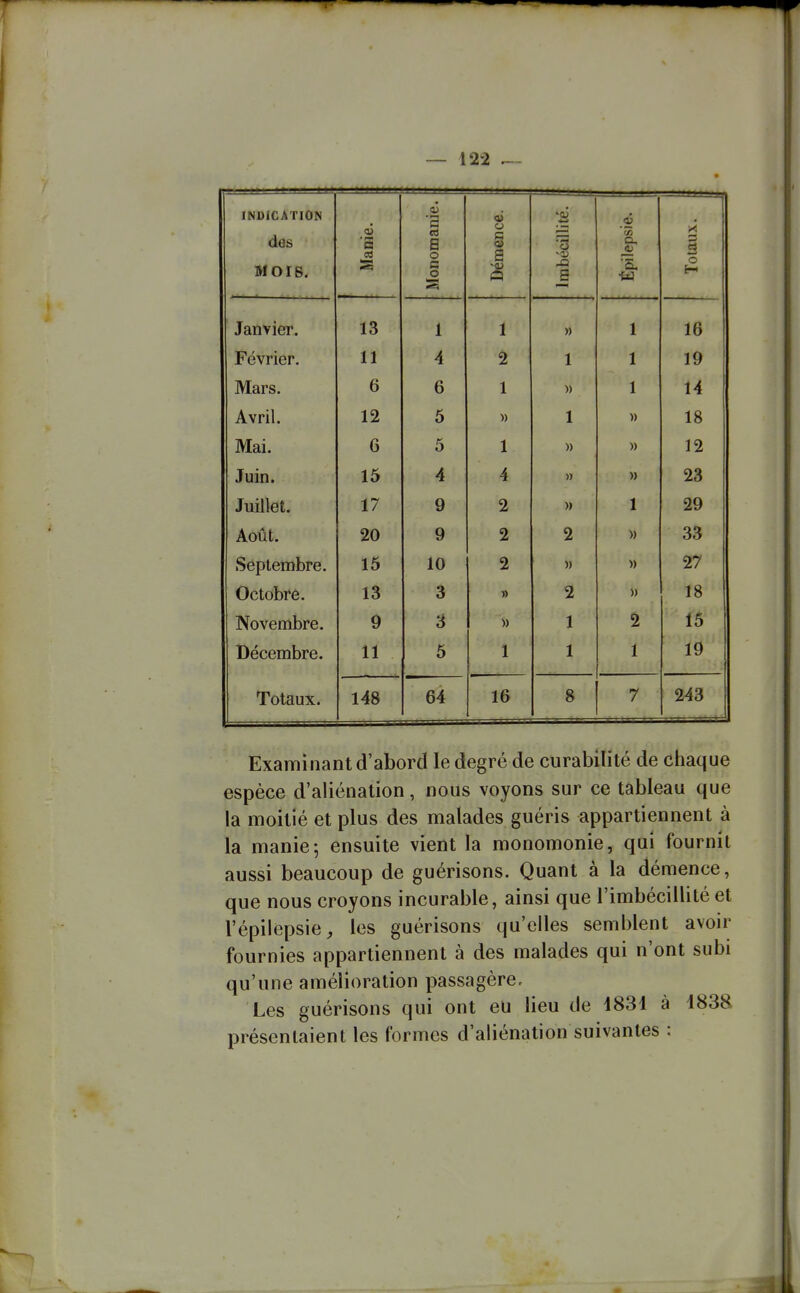 — 122 —

| INDICATION des MOIS. | Manie. | Monomanie. | Démence. | Imbécillité. | Épilepsie. | Totaux. |
|---|---|---|---|---|---|---|
| Janvier. | 13 | 1 | 1 | » | 1 | 16 |
| Février. | 11 | 4 | 2 | 1 | 1 | 19 |
| Mars. | 6 | 6 | 1 | » | 1 | 14 |
| Avril. | 12 | 5 | » | 1 | » | 18 |
| Mai. | 6 | 5 | 1 | » | » | 12 |
| Juin. | 15 | 4 | 4 | » | » | 23 |
| Juillet. | 17 | 9 | 2 | » | 1 | 29 |
| Août. | 20 | 9 | 2 | 2 | » | 33 |
| Septembre. | 15 | 10 | 2 | » | » | 27 |
| Octobre. | 13 | 3 | » | 2 | » | 18 |
| Novembre. | 9 | 3 | » | 1 | 2 | 15 |
| Décembre. | 11 | 5 | 1 | 1 | 1 | 19 |
| Totaux. | 148 | 64 | 16 | 8 | 7 | 243 |

Examinant d'abord le degré de curabilité de chaque espèce d'aliénation, nous voyons sur ce tableau que la moitié et plus des malades guéris appartiennent à la manie; ensuite vient la monomonie, qui fournit aussi beaucoup de guérisons. Quant à la démence, que nous croyons incurable, ainsi que l'imbécillité et l'épilepsie, les guérisons qu'elles semblent avoir fournies appartiennent à des malades qui n'ont subi qu'une amélioration passagère.

Les guérisons qui ont eu lieu de 1831 à 1838 présentaient les formes d'aliénation suivantes :